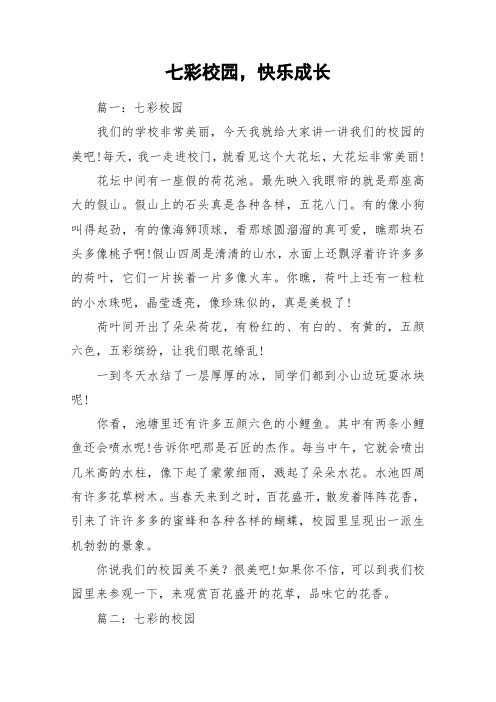 七彩校园，快乐成长

篇一：七彩校园

我们的学校非常美丽，今天我就给大家讲一讲我们的校园的美吧!每天，我一走进校门，就看见这个大花坛，大花坛非常美丽!

花坛中间有一座假的荷花池。最先映入我眼帘的就是那座高大的假山。假山上的石头真是各种各样，五花八门。有的像小狗叫得起劲，有的像海狮顶球，看那球圆溜溜的真可爱，瞧那块石头多像桃子啊!假山四周是清清的山水，水面上还飘浮着许许多多的荷叶，它们一片挨着一片多像火车。你瞧，荷叶上还有一粒粒的小水珠呢，晶莹透亮，像珍珠似的，真是美极了!

荷叶间开出了朵朵荷花，有粉红的、有白的、有黄的，五颜六色，五彩缤纷，让我们眼花缭乱!

一到冬天水结了一层厚厚的冰，同学们都到小山边玩耍冰块呢!

你看，池塘里还有许多五颜六色的小鲤鱼。其中有两条小鲤鱼还会喷水呢!告诉你吧那是石匠的杰作。每当中午，它就会喷出几米高的水柱，像下起了蒙蒙细雨，溅起了朵朵水花。水池四周有许多花草树木。当春天来到之时，百花盛开，散发着阵阵花香，引来了许许多多的蜜蜂和各种各样的蝴蝶，校园里呈现出一派生机勃勃的景象。

你说我们的校园美不美？很美吧!如果你不信，可以到我们校园里来参观一下，来观赏百花盛开的花草，品味它的花香。

篇二：七彩的校园